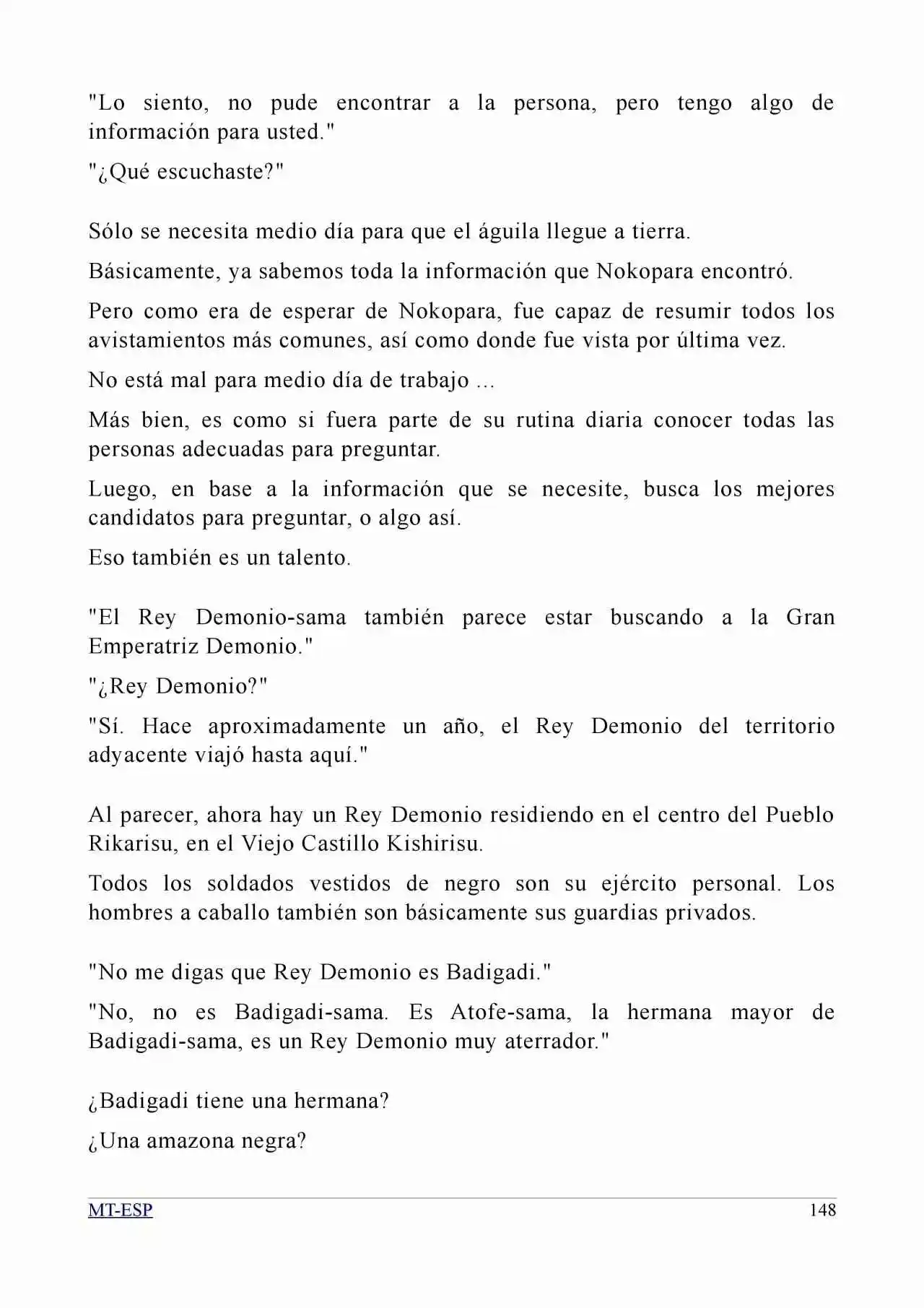 "Lo siento, no pude encontrar a la persona, pero tengo algo de información para usted."

"¿Qué escuchaste?"

Sólo se necesita medio día para que el águila llegue a tierra.

Básicamente, ya sabemos toda la información que Nokopara encontró.

Pero como era de esperar de Nokopara, fue capaz de resumir todos los avistamientos más comunes, así como donde fue vista por última vez.

No está mal para medio día de trabajo ...

Más bien, es como si fuera parte de su rutina diaria conocer todas las personas adecuadas para preguntar.

Luego, en base a la información que se necesite, busca los mejores candidatos para preguntar, o algo así.

Eso también es un talento.

"El Rey Demonio-sama también parece estar buscando a la Gran Emperatriz Demonio."

"¿Rey Demonio?"

"Sí. Hace aproximadamente un año, el Rey Demonio del territorio adyacente viajó hasta aquí."

Al parecer, ahora hay un Rey Demonio residiendo en el centro del Pueblo Rikarisu, en el Viejo Castillo Kishirisu.

Todos los soldados vestidos de negro son su ejército personal. Los hombres a caballo también son básicamente sus guardias privados.

"No me digas que Rey Demonio es Badigadi."

"No, no es Badigadi-sama. Es Atofe-sama, la hermana mayor de Badigadi-sama, es un Rey Demonio muy aterrador."

¿Badigadi tiene una hermana?

¿Una amazona negra?

MT-ESP 148